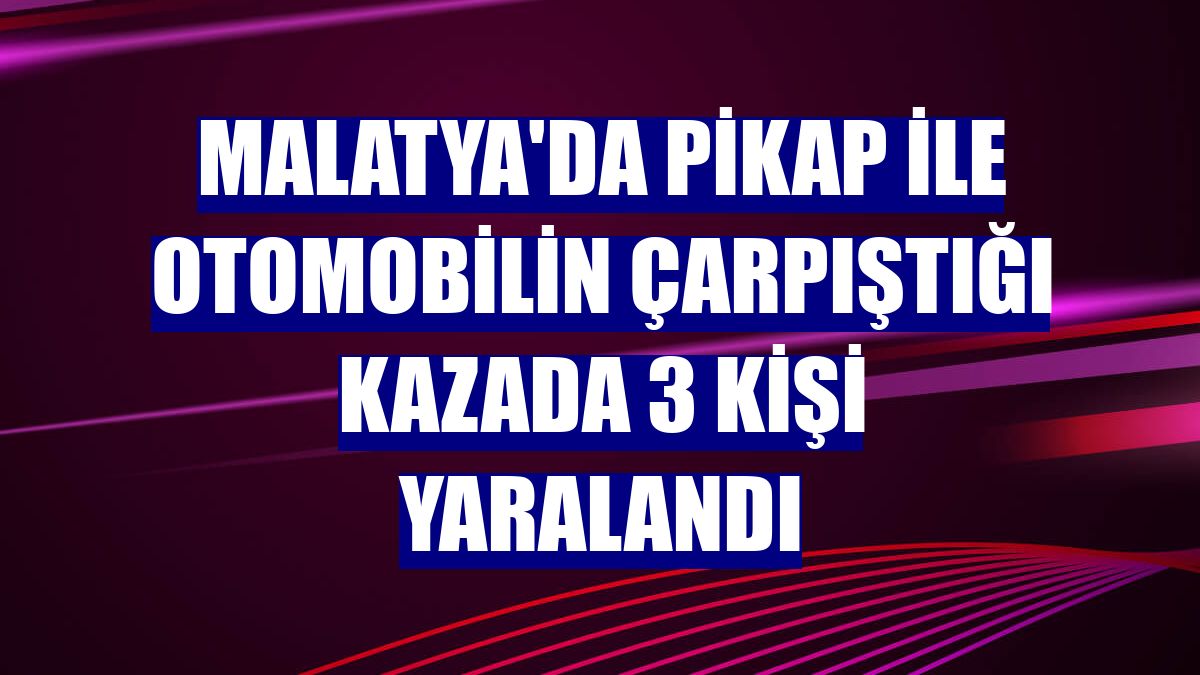 MALATYA'DA PİKAP İLE OTOMOBİLİN ÇARPIŞTIĞI KAZADA 3 KİŞİ YARALANDI